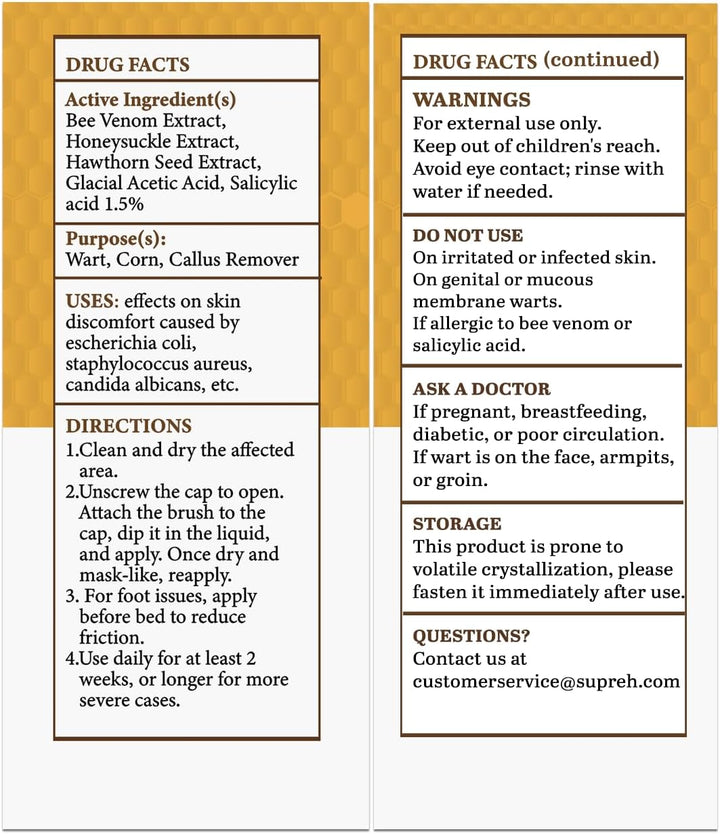 DRUG FACTS

Active Ingredient(s)
Bee Venom Extract, Honeysuckle Extract, Hawthorn Seed Extract, Glacial Acetic Acid, Salicylic acid 1.5%

Purpose(s):
Wart, Corn, Callus Remover

USES: effects on skin discomfort caused by escherichia coli, staphylococcus aureus, candida albicans, etc.

DIRECTIONS
1.Clean and dry the affected area.
2.Unscrew the cap to open. Attach the brush to the cap, dip it in the liquid, and apply. Once dry and mask-like, reapply.
3. For foot issues, apply before bed to reduce friction.
4.Use daily for at least 2 weeks, or longer for more severe cases.

DRUG FACTS (continued)

WARNINGS
For external use only.
Keep out of children's reach.
Avoid eye contact; rinse with water if needed.

DO NOT USE
On irritated or infected skin.
On genital or mucous membrane warts.
If allergic to bee venom or salicylic acid.

ASK A DOCTOR
If pregnant, breastfeeding, diabetic, or poor circulation.
If wart is on the face, armpits, or groin.

STORAGE
This product is prone to volatile crystallization, please fasten it immediately after use.

QUESTIONS?
Contact us at customerservice@supreh.com